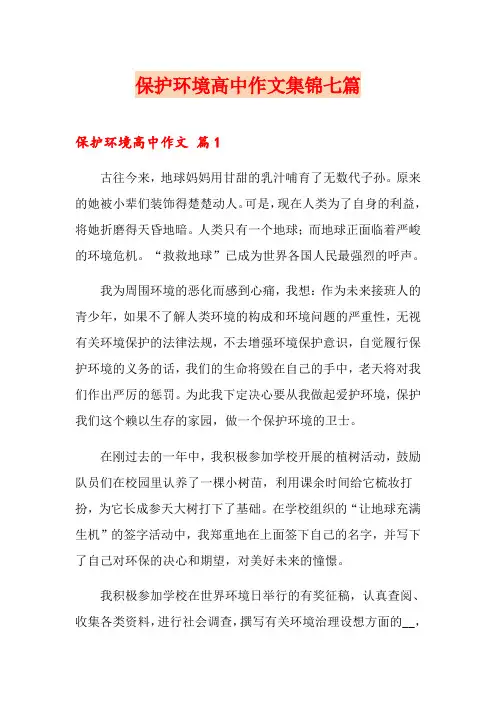 保护环境高中作文集锦七篇

保护环境高中作文 篇1

古往今来，地球妈妈用甘甜的乳汁哺育了无数代子孙。原来的她被小辈们装饰得楚楚动人。可是，现在人类为了自身的利益，将她折磨得天昏地暗。人类只有一个地球；而地球正面临着严峻的环境危机。“救救地球”已成为世界各国人民最强烈的呼声。

我为周围环境的恶化而感到心痛，我想：作为未来接班人的青少年，如果不了解人类环境的构成和环境问题的严重性，无视有关环境保护的法律法规，不去增强环境保护意识，自觉履行保护环境的义务的话，我们的生命将毁在自己的手中，老天将对我们作出严厉的惩罚。为此我下定决心要从我做起爱护环境，保护我们这个赖以生存的家园，做一个保护环境的卫士。

在刚过去的一年中，我积极参加学校开展的植树活动，鼓励队员们在校园里认养了一棵小树苗，利用课余时间给它梳妆打扮，为它长成参天大树打下了基础。在学校组织的“让地球充满生机”的签字活动中，我郑重地在上面签下自己的名字，并写下了自己对环保的决心和期望，对美好未来的憧憬。

我积极参加学校在世界环境日举行的有奖征稿，认真查阅、收集各类资料，进行社会调查，撰写有关环境治理设想方面的__，